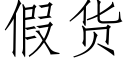 假货